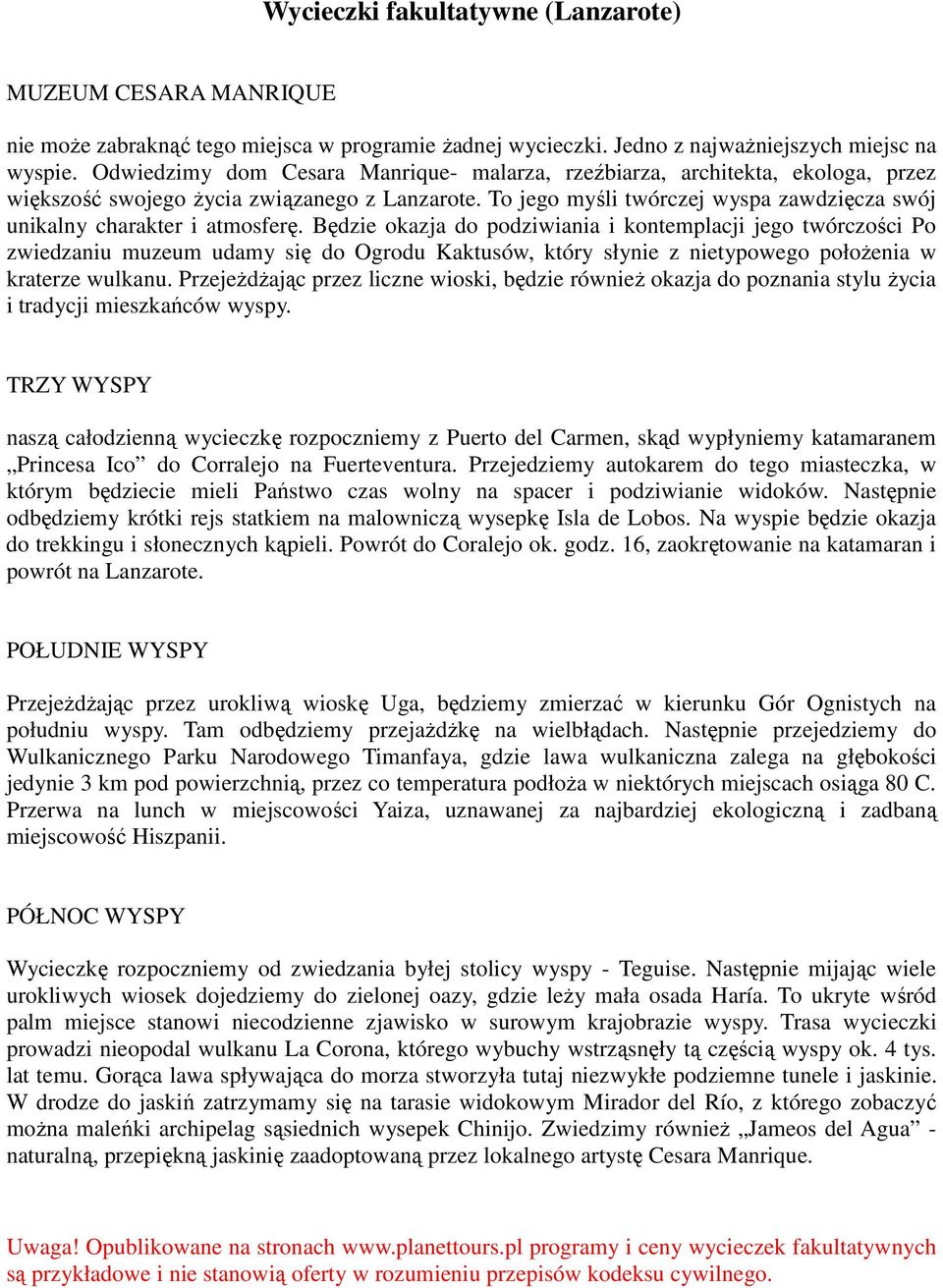 Wycieczki fakultatywne (Lanzarote)

MUZEUM CESARA MANRIQUE

nie może zabraknąć tego miejsca w programie żadnej wycieczki. Jedno z najważniejszych miejsc na wyspie. Odwiedzimy dom Cesara Manrique- malarza, rzeźbiarza, architekta, ekologa, przez większość swojego życia związanego z Lanzarote. To jego myśli twórczej wyspa zawdzięcza swój unikalny charakter i atmosferę. Będzie okazja do podziwiania i kontemplacji jego twórczości Po zwiedzaniu muzeum udamy się do Ogrodu Kaktusów, który słynie z nietypowego położenia w kraterze wulkanu. Przejeżdżając przez liczne wioski, będzie również okazja do poznania stylu życia i tradycji mieszkańców wyspy.

TRZY WYSPY

naszą całodzienną wycieczkę rozpoczniemy z Puerto del Carmen, skąd wypłyniemy katamaranem „Princesa Ico” do Corralejo na Fuerteventura. Przejedziemy autokarem do tego miasteczka, w którym będziecie mieli Państwo czas wolny na spacer i podziwianie widoków. Następnie odbędziemy krótki rejs statkiem na malowniczą wysepkę Isla de Lobos. Na wyspie będzie okazja do trekkingu i słonecznych kąpieli. Powrót do Coralejo ok. godz. 16, zaokrętowanie na katamaran i powrót na Lanzarote.

POŁUDNIE WYSPY

Przejeżdżając przez urokliwą wioskę Uga, będziemy zmierzać w kierunku Gór Ognistych na południu wyspy. Tam odbędziemy przejażdżkę na wielbłądach. Następnie przejedziemy do Wulkanicznego Parku Narodowego Timanfaya, gdzie lawa wulkaniczna zalega na głębokości jedynie 3 km pod powierzchnią, przez co temperatura podłoża w niektórych miejscach osiąga 80 C. Przerwa na lunch w miejscowości Yaiza, uznawanej za najbardziej ekologiczną i zadbaną miejscowość Hiszpanii.

PÓŁNOC WYSPY

Wycieczkę rozpoczniemy od zwiedzania byłej stolicy wyspy - Teguise. Następnie mijając wiele urokliwych wiosek dojedziemy do zielonej oazy, gdzie leży mała osada Haría. To ukryte wśród palm miejsce stanowi niecodzienne zjawisko w surowym krajobrazie wyspy. Trasa wycieczki prowadzi nieopodal wulkanu La Corona, którego wybuchy wstrząsnęły tą częścią wyspy ok. 4 tys. lat temu. Gorąca lawa spływająca do morza stworzyła tutaj niezwykłe podziemne tunele i jaskinie. W drodze do jaskiń zatrzymamy się na tarasie widokowym Mirador del Río, z którego zobaczyć można maleńki archipelag sąsiednich wysepek Chinijo. Zwiedzimy również „Jameos del Agua” - naturalną, przepiękną jaskinię zaadoptowaną przez lokalnego artystę Cesara Manrique.

Uwaga! Opublikowane na stronach www.planettours.pl programy i ceny wycieczek fakultatywnych są przykładowe i nie stanowią oferty w rozumieniu przepisów kodeksu cywilnego.